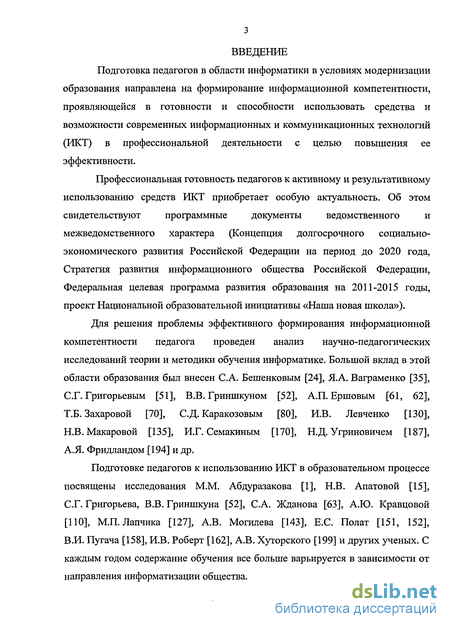 3

ВВЕДЕНИЕ

Подготовка педагогов в области информатики в условиях модернизации образования направлена на формирование информационной компетентности, проявляющейся в готовности и способности использовать средства и возможности современных информационных и коммуникационных технологий (ИКТ) в профессиональной деятельности с целью повышения ее эффективности.

Профессиональная готовность педагогов к активному и результативному использованию средств ИКТ приобретает особую актуальность. Об этом свидетельствуют программные документы ведомственного и межведомственного характера (Концепция долгосрочного социально-экономического развития Российской Федерации на период до 2020 года, Стратегия развития информационного общества Российской Федерации, Федеральная целевая программа развития образования на 2011-2015 годы, проект Национальной образовательной инициативы «Наша новая школа»).

Для решения проблемы эффективного формирования информационной компетентности педагога проведен анализ научно-педагогических исследований теории и методики обучения информатике. Большой вклад в этой области образования был внесен С.А. Бешенковым [24], Я.А. Ваграменко [35], С.Г. Григорьевым [51], В.В. Гриншкуном [52], А.П. Ершовым [61, 62], Т.Б. Захаровой [70], С.Д. Каракозовым [80], И.В. Левченко [130], Н.В. Макаровой [135], И.Г. Семакиным [170], Н.Д. Угриновичем [187], А.Я. Фридландом [194] и др.

Подготовке педагогов к использованию ИКТ в образовательном процессе посвящены исследования М.М. Абдуразакова [1], Н.В. Апатовой [15], С.Г. Григорьева, В.В. Гриншкуна [52], С.А. Жданова [63], А.Ю. Кравцовой [110], М.П. Лапчика [127], А.В. Могилева [143], Е.С. Полат [151, 152], В.И. Пугача [158], И.В. Роберт [162], А.В. Хуторского [199] и других ученых. С каждым годом содержание обучения все больше варьируется в зависимости от направления информатизации общества.

dsLib.net
библиотека диссертаций